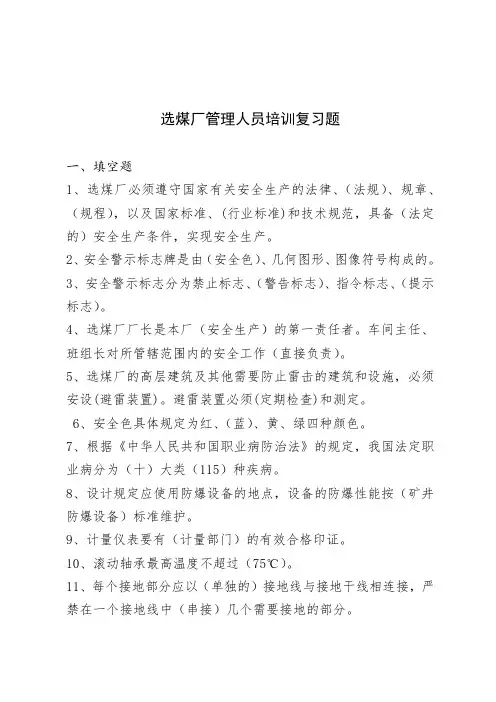 选煤厂管理人员培训复习题

一、填空题

1、选煤厂必须遵守国家有关安全生产的法律、(法规)、规章、(规程),以及国家标准、(行业标准)和技术规范,具备(法定的)安全生产条件,实现安全生产。

2、安全警示标志牌是由(安全色)、几何图形、图像符号构成的。

3、安全警示标志分为禁止标志、(警告标志)、指令标志、(提示标志)。

4、选煤厂厂长是本厂(安全生产)的第一责任者。车间主任、班组长对所管辖范围内的安全工作(直接负责)。

5、选煤厂的高层建筑及其他需要防止雷击的建筑和设施,必须安设(避雷装置)。避雷装置必须(定期检查)和测定。

6、安全色具体规定为红、(蓝)、黄、绿四种颜色。

7、根据《中华人民共和国职业病防治法》的规定,我国法定职业病分为(十)大类(115)种疾病。

8、设计规定应使用防爆设备的地点,设备的防爆性能按(矿井防爆设备)标准维护。

9、计量仪表要有(计量部门)的有效合格印证。

10、滚动轴承最高温度不超过(75℃)。

11、每个接地部分应以(单独的)接地线与接地干线相连接,严禁在一个接地线中(串接)几个需要接地的部分。